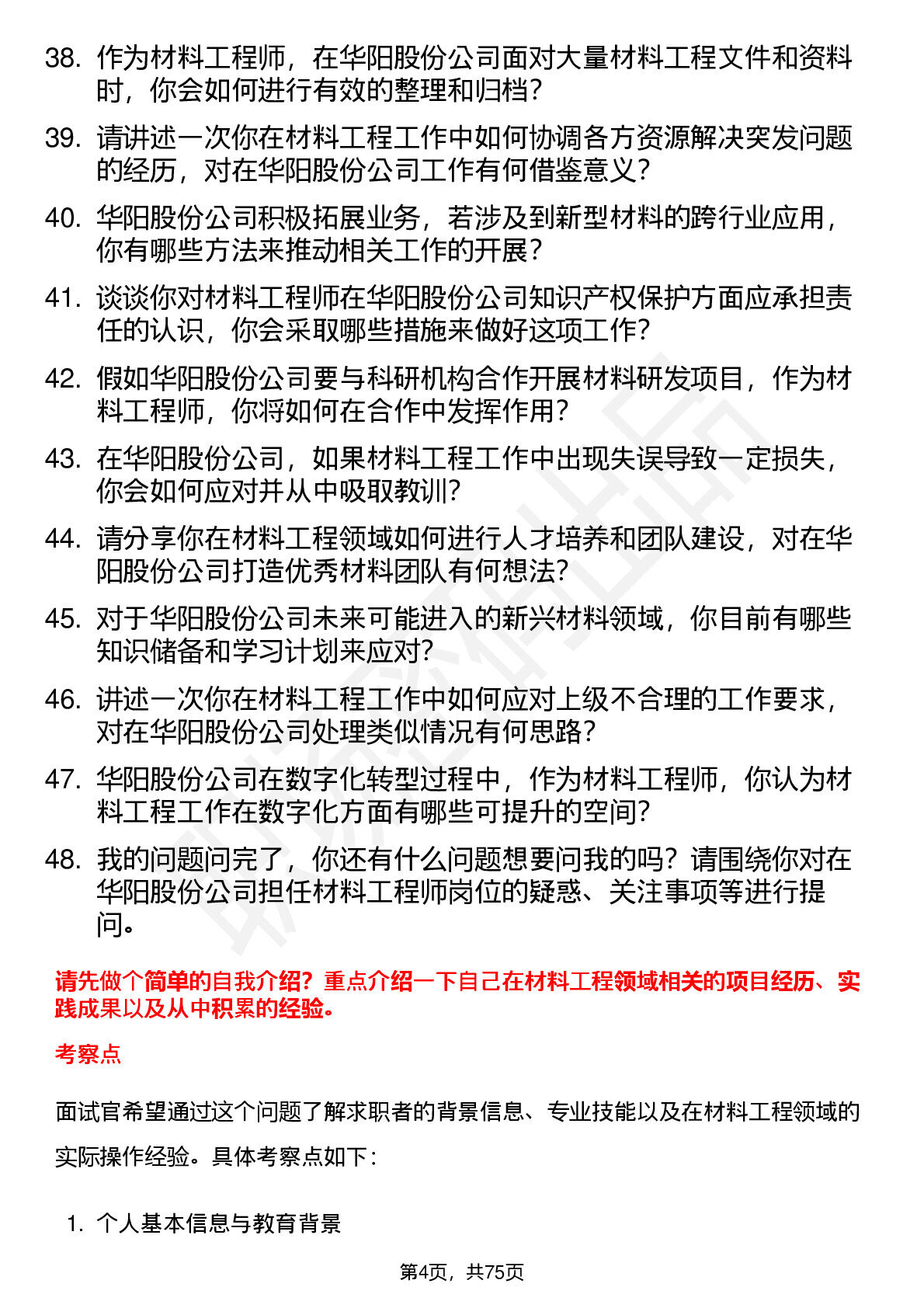 38. 作为材料工程师，在华阳股份公司面对大量材料工程文件和资料时，你会如何进行有效的整理和归档？

39. 请讲述一次你在材料工程工作中如何协调各方资源解决突发问题的经历，对在华阳股份公司工作有何借鉴意义？

40. 华阳股份公司积极拓展业务，若涉及到新型材料的跨行业应用，你有哪些方法来推动相关工作的开展？

41. 谈谈你对材料工程师在华阳股份公司知识产权保护方面应承担责任的认识，你会采取哪些措施来做好这项工作？

42. 假如华阳股份公司要与科研机构合作开展材料研发项目，作为材料工程师，你将如何在合作中发挥作用？

43. 在华阳股份公司，如果材料工程工作中出现失误导致一定损失，你会如何应对并从中吸取教训？

44. 请分享你在材料工程领域如何进行人才培养和团队建设，对在华阳股份公司打造优秀材料团队有何想法？

45. 对于华阳股份公司未来可能进入的新兴材料领域，你目前有哪些知识储备和学习计划来应对？

46. 讲述一次你在材料工程工作中如何应对上级不合理的工作要求，对在华阳股份公司处理类似情况有何思路？

47. 华阳股份公司在数字化转型过程中，作为材料工程师，你认为材料工程工作在数字化方面有哪些可提升的空间？

48. 我的问题问完了，你还有什么问题想要问我的吗？请围绕你对在华阳股份公司担任材料工程师岗位的疑惑、关注事项等进行提问。

请先做个简单的自我介绍？重点介绍一下自己在材料工程领域相关的项目经历、实践成果以及从中积累的经验。

考察点

面试官希望通过这个问题了解求职者的背景信息、专业技能以及在材料工程领域的实际操作经验。具体考察点如下：

1. 个人基本信息与教育背景

第4页，共75页